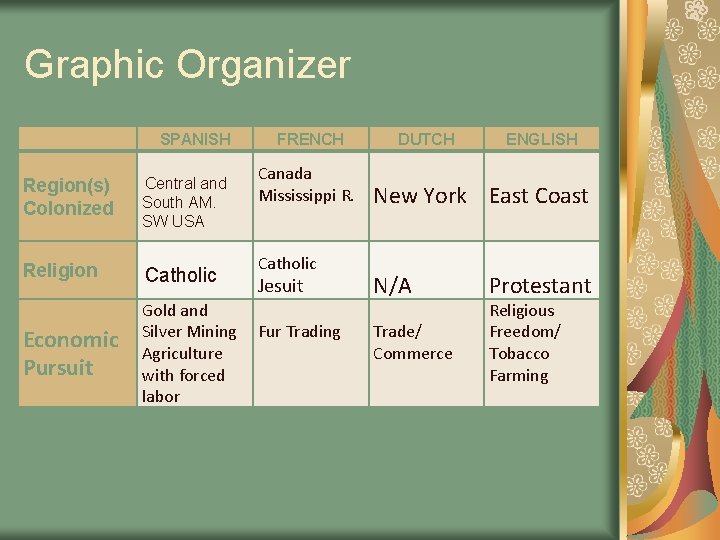 Graphic Organizer

| | SPANISH | FRENCH | DUTCH | ENGLISH |
|---|---|---|---|---|
| Region(s) Colonized | Central and South AM. SW USA | Canada Mississippi R. | New York | East Coast |
| Religion | Catholic | Catholic Jesuit | N/A | Protestant |
| Economic Pursuit | Gold and Silver Mining Agriculture with forced labor | Fur Trading | Trade/ Commerce | Religious Freedom/ Tobacco Farming |